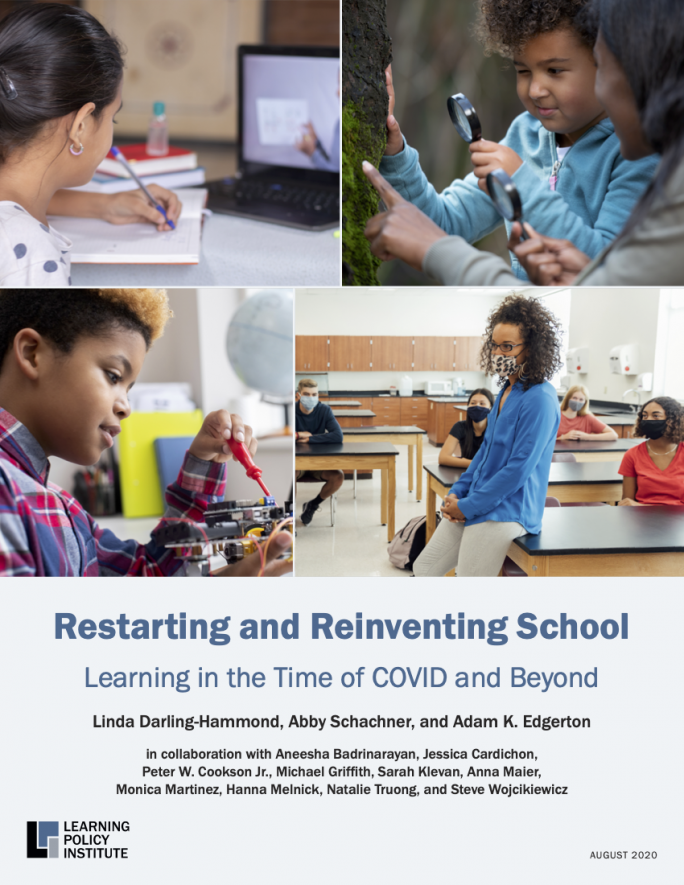 Restarting and Reinventing School

Learning in the Time of COVID and Beyond

Linda Darling-Hammond, Abby Schachner, and Adam K. Edgerton

in collaboration with Aneesha Badrinarayan, Jessica Cardichon, Peter W. Cookson Jr., Michael Griffith, Sarah Klevan, Anna Maier, Monica Martinez, Hanna Melnick, Natalie Truong, and Steve Wojcikiewicz

LEARNING POLICY INSTITUTE

AUGUST 2020